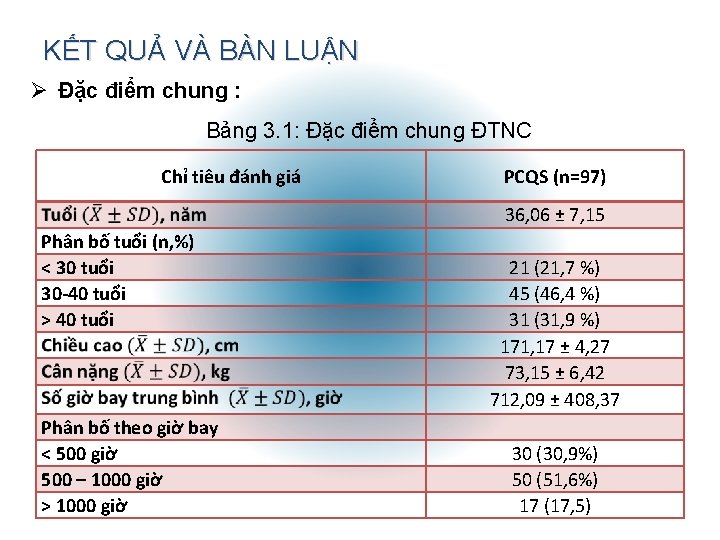 KẾT QUẢ VÀ BÀN LUẬN

➢ Đặc điểm chung :

Bảng 3.1: Đặc điểm chung ĐTNC

| Chỉ tiêu đánh giá | PCQS (n=97) |
|---|---|
| Tuổi $(\bar{X} \pm SD)$, năm | 36,06 ± 7,15 |
| Phân bố tuổi (n,%) | |
| < 30 tuổi | 21 (21,7 %) |
| 30-40 tuổi | 45 (46,4 %) |
| > 40 tuổi | 31 (31,9 %) |
| Chiều cao $(\bar{X} \pm SD)$, cm | 171,17 ± 4,27 |
| Cân nặng $(\bar{X} \pm SD)$, kg | 73,15 ± 6,42 |
| Số giờ bay trung bình $(\bar{X} \pm SD)$, giờ | 712,09 ± 408,37 |
| Phân bố theo giờ bay | |
| < 500 giờ | 30 (30,9%) |
| 500 – 1000 giờ | 50 (51,6%) |
| > 1000 giờ | 17 (17,5) |